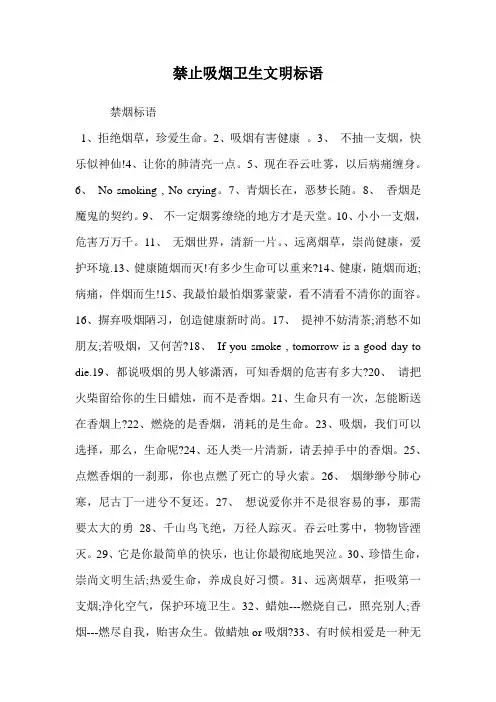 禁止吸烟卫生文明标语

禁烟标语

1、拒绝烟草，珍爱生命。2、吸烟有害健康 。3、 不抽一支烟，快乐似神仙!4、让你的肺清亮一点。5、现在吞云吐雾，以后病痛缠身。6、 No smoking , No crying。7、青烟长在，恶梦长随。8、 香烟是魔鬼的契约。9、 不一定烟雾缭绕的地方才是天堂。10、小小一支烟，危害万万千。11、 无烟世界，清新一片。、远离烟草，崇尚健康，爱护环境.13、健康随烟而灭!有多少生命可以重来?14、健康，随烟而逝;病痛，伴烟而生!15、我最怕最怕烟雾蒙蒙，看不清看不清你的面容。16、摒弃吸烟陋习，创造健康新时尚。17、 提神不妨清茶;消愁不如朋友;若吸烟，又何苦?18、 If you smoke , tomorrow is a good day to die.19、都说吸烟的男人够潇洒，可知香烟的危害有多大?20、 请把火柴留给你的生日蜡烛，而不是香烟。21、生命只有一次，怎能断送在香烟上?22、燃烧的是香烟，消耗的是生命。23、吸烟，我们可以选择，那么，生命呢?24、还人类一片清新，请丢掉手中的香烟。25、点燃香烟的一刹那，你也点燃了死亡的导火索。26、 烟缈缈兮肺心寒，尼古丁一进兮不复还。27、 想说爱你并不是很容易的事，那需要太大的勇 28、千山鸟飞绝，万径人踪灭。吞云吐雾中，物物皆湮灭。29、它是你最简单的快乐，也让你最彻底地哭泣。30、珍惜生命，崇尚文明生活;热爱生命，养成良好习惯。31、远离烟草，拒吸第一支烟;净化空气，保护环境卫生。32、蜡烛---燃烧自己，照亮别人;香烟---燃尽自我，贻害众生。做蜡烛 or 吸烟?33、有时候相爱是一种无